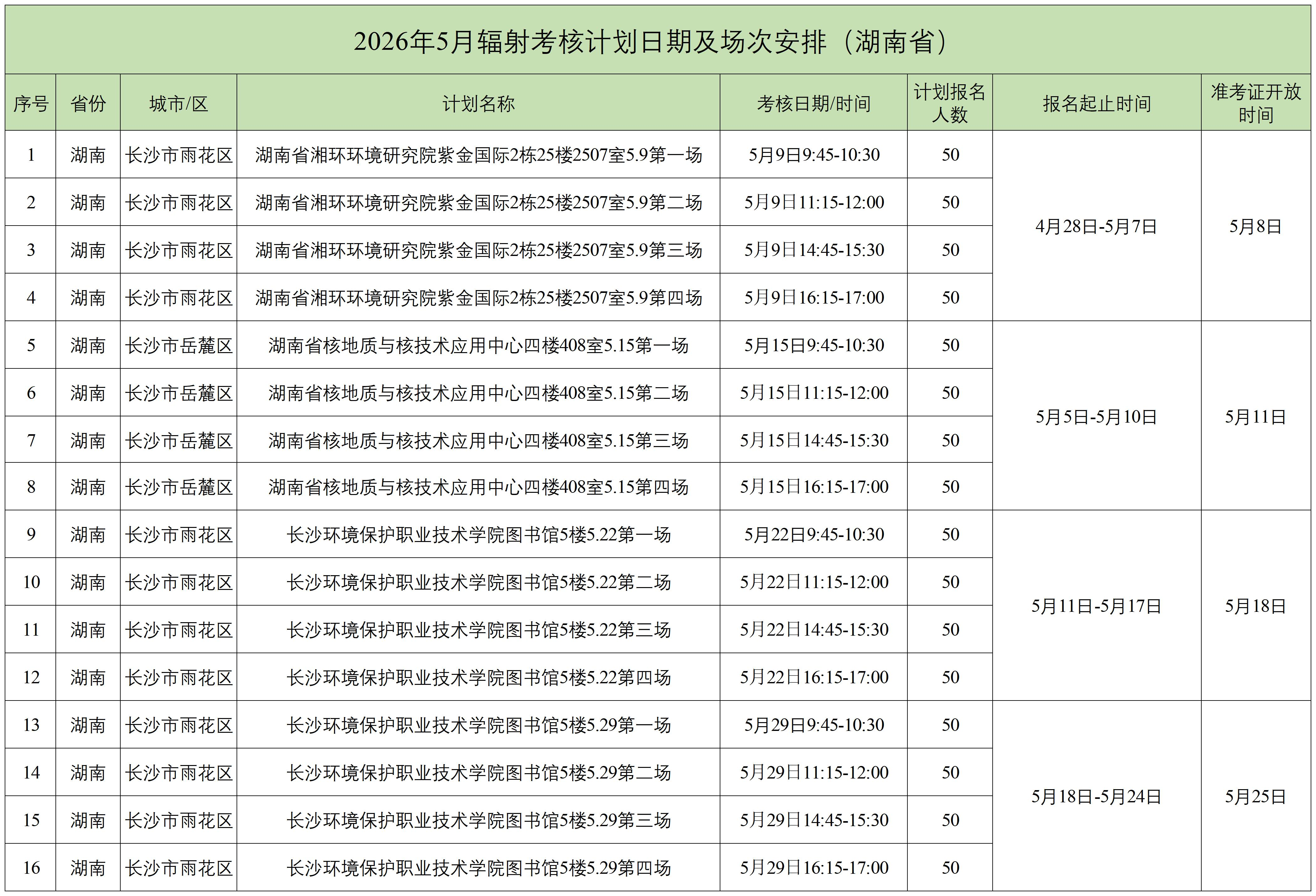 2026年5月辐射考核计划日期及场次安排（湖南省）

| 序号 | 省份 | 城市/区 | 计划名称 | 考核日期/时间 | 计划报名人数 | 报名起止时间 | 准考证开放时间 |
|---|---|---|---|---|---|---|---|
| 1 | 湖南 | 长沙市雨花区 | 湖南省湘环环境研究院紫金国际2栋25楼2507室5.9第一场 | 5月9日9:45-10:30 | 50 | 4月28日-5月7日 | 5月8日 |
| 2 | 湖南 | 长沙市雨花区 | 湖南省湘环环境研究院紫金国际2栋25楼2507室5.9第二场 | 5月9日11:15-12:00 | 50 | | |
| 3 | 湖南 | 长沙市雨花区 | 湖南省湘环环境研究院紫金国际2栋25楼2507室5.9第三场 | 5月9日14:45-15:30 | 50 | | |
| 4 | 湖南 | 长沙市雨花区 | 湖南省湘环环境研究院紫金国际2栋25楼2507室5.9第四场 | 5月9日16:15-17:00 | 50 | | |
| 5 | 湖南 | 长沙市岳麓区 | 湖南省核地质与核技术应用中心四楼408室5.15第一场 | 5月15日9:45-10:30 | 50 | 5月5日-5月10日 | 5月11日 |
| 6 | 湖南 | 长沙市岳麓区 | 湖南省核地质与核技术应用中心四楼408室5.15第二场 | 5月15日11:15-12:00 | 50 | | |
| 7 | 湖南 | 长沙市岳麓区 | 湖南省核地质与核技术应用中心四楼408室5.15第三场 | 5月15日14:45-15:30 | 50 | | |
| 8 | 湖南 | 长沙市岳麓区 | 湖南省核地质与核技术应用中心四楼408室5.15第四场 | 5月15日16:15-17:00 | 50 | | |
| 9 | 湖南 | 长沙市雨花区 | 长沙环境保护职业技术学院图书馆5楼5.22第一场 | 5月22日9:45-10:30 | 50 | 5月11日-5月17日 | 5月18日 |
| 10 | 湖南 | 长沙市雨花区 | 长沙环境保护职业技术学院图书馆5楼5.22第二场 | 5月22日11:15-12:00 | 50 | | |
| 11 | 湖南 | 长沙市雨花区 | 长沙环境保护职业技术学院图书馆5楼5.22第三场 | 5月22日14:45-15:30 | 50 | | |
| 12 | 湖南 | 长沙市雨花区 | 长沙环境保护职业技术学院图书馆5楼5.22第四场 | 5月22日16:15-17:00 | 50 | | |
| 13 | 湖南 | 长沙市雨花区 | 长沙环境保护职业技术学院图书馆5楼5.29第一场 | 5月29日9:45-10:30 | 50 | 5月18日-5月24日 | 5月25日 |
| 14 | 湖南 | 长沙市雨花区 | 长沙环境保护职业技术学院图书馆5楼5.29第二场 | 5月29日11:15-12:00 | 50 | | |
| 15 | 湖南 | 长沙市雨花区 | 长沙环境保护职业技术学院图书馆5楼5.29第三场 | 5月29日14:45-15:30 | 50 | | |
| 16 | 湖南 | 长沙市雨花区 | 长沙环境保护职业技术学院图书馆5楼5.29第四场 | 5月29日16:15-17:00 | 50 | | |